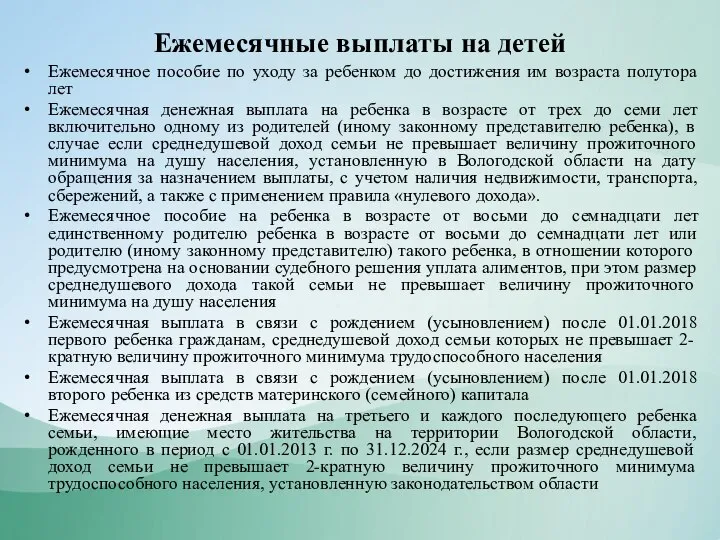 Ежемесячные выплаты на детей

• Ежемесячное пособие по уходу за ребенком до достижения им возраста полутора лет

• Ежемесячная денежная выплата на ребенка в возрасте от трех до семи лет включительно одному из родителей (иному законному представителю ребенка), в случае если среднедушевой доход семьи не превышает величину прожиточного минимума на душу населения, установленную в Вологодской области на дату обращения за назначением выплаты, с учетом наличия недвижимости, транспорта, сбережений, а также с применением правила «нулевого дохода».

• Ежемесячное пособие на ребенка в возрасте от восьми до семнадцати лет единственному родителю ребенка в возрасте от восьми до семнадцати лет или родителю (иному законному представителю) такого ребенка, в отношении которого предусмотрена на основании судебного решения уплата алиментов, при этом размер среднедушевого дохода такой семьи не превышает величину прожиточного минимума на душу населения

• Ежемесячная выплата в связи с рождением (усыновлением) после 01.01.2018 первого ребенка гражданам, среднедушевой доход семьи которых не превышает 2-кратную величину прожиточного минимума трудоспособного населения

• Ежемесячная выплата в связи с рождением (усыновлением) после 01.01.2018 второго ребенка из средств материнского (семейного) капитала

• Ежемесячная денежная выплата на третьего и каждого последующего ребенка семьи, имеющие место жительства на территории Вологодской области, рожденного в период с 01.01.2013 г. по 31.12.2024 г., если размер среднедушевой доход семьи не превышает 2-кратную величину прожиточного минимума трудоспособного населения, установленную законодательством области